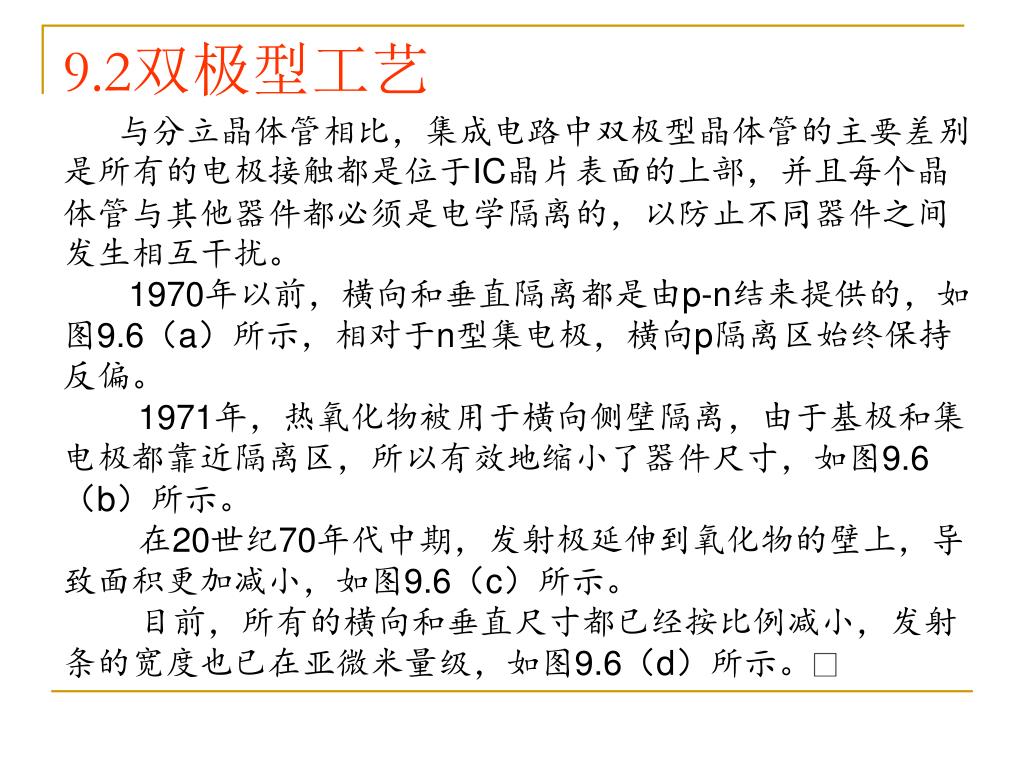 9.2双极型工艺

与分立晶体管相比，集成电路中双极型晶体管的主要差别是所有的电极接触都是位于IC晶片表面的上部，并且每个晶体管与其他器件都必须是电学隔离的，以防止不同器件之间发生相互干扰。

1970年以前，横向和垂直隔离都是由p-n结来提供的，如图9.6（a）所示，相对于n型集电极，横向p隔离区始终保持反偏。

1971年，热氧化物被用于横向侧壁隔离，由于基极和集电极都靠近隔离区，所以有效地缩小了器件尺寸，如图9.6（b）所示。

在20世纪70年代中期，发射极延伸到氧化物的壁上，导致面积更加减小，如图9.6（c）所示。

目前，所有的横向和垂直尺寸都已经按比例减小，发射条的宽度也已在亚微米量级，如图9.6（d）所示。□